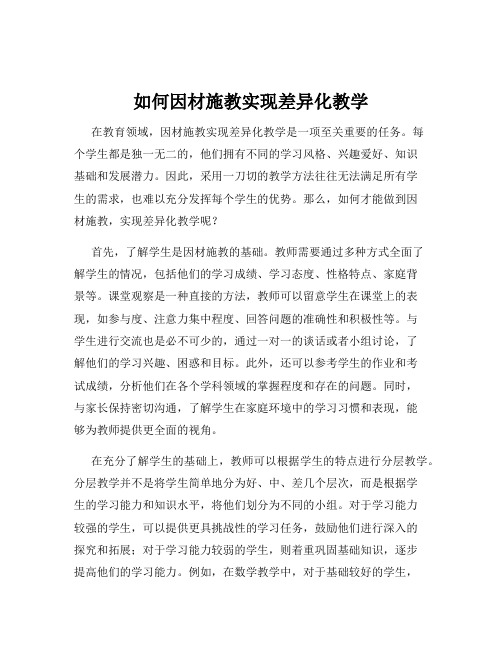 如何因材施教实现差异化教学

在教育领域，因材施教实现差异化教学是一项至关重要的任务。每个学生都是独一无二的，他们拥有不同的学习风格、兴趣爱好、知识基础和发展潜力。因此，采用一刀切的教学方法往往无法满足所有学生的需求，也难以充分发挥每个学生的优势。那么，如何才能做到因材施教，实现差异化教学呢？

首先，了解学生是因材施教的基础。教师需要通过多种方式全面了解学生的情况，包括他们的学习成绩、学习态度、性格特点、家庭背景等。课堂观察是一种直接的方法，教师可以留意学生在课堂上的表现，如参与度、注意力集中程度、回答问题的准确性和积极性等。与学生进行交流也是必不可少的，通过一对一的谈话或者小组讨论，了解他们的学习兴趣、困惑和目标。此外，还可以参考学生的作业和考试成绩，分析他们在各个学科领域的掌握程度和存在的问题。同时，与家长保持密切沟通，了解学生在家庭环境中的学习习惯和表现，能够为教师提供更全面的视角。

在充分了解学生的基础上，教师可以根据学生的特点进行分层教学。分层教学并不是将学生简单地分为好、中、差几个层次，而是根据学生的学习能力和知识水平，将他们划分为不同的小组。对于学习能力较强的学生，可以提供更具挑战性的学习任务，鼓励他们进行深入的探究和拓展；对于学习能力较弱的学生，则着重巩固基础知识，逐步提高他们的学习能力。例如，在数学教学中，对于基础较好的学生，